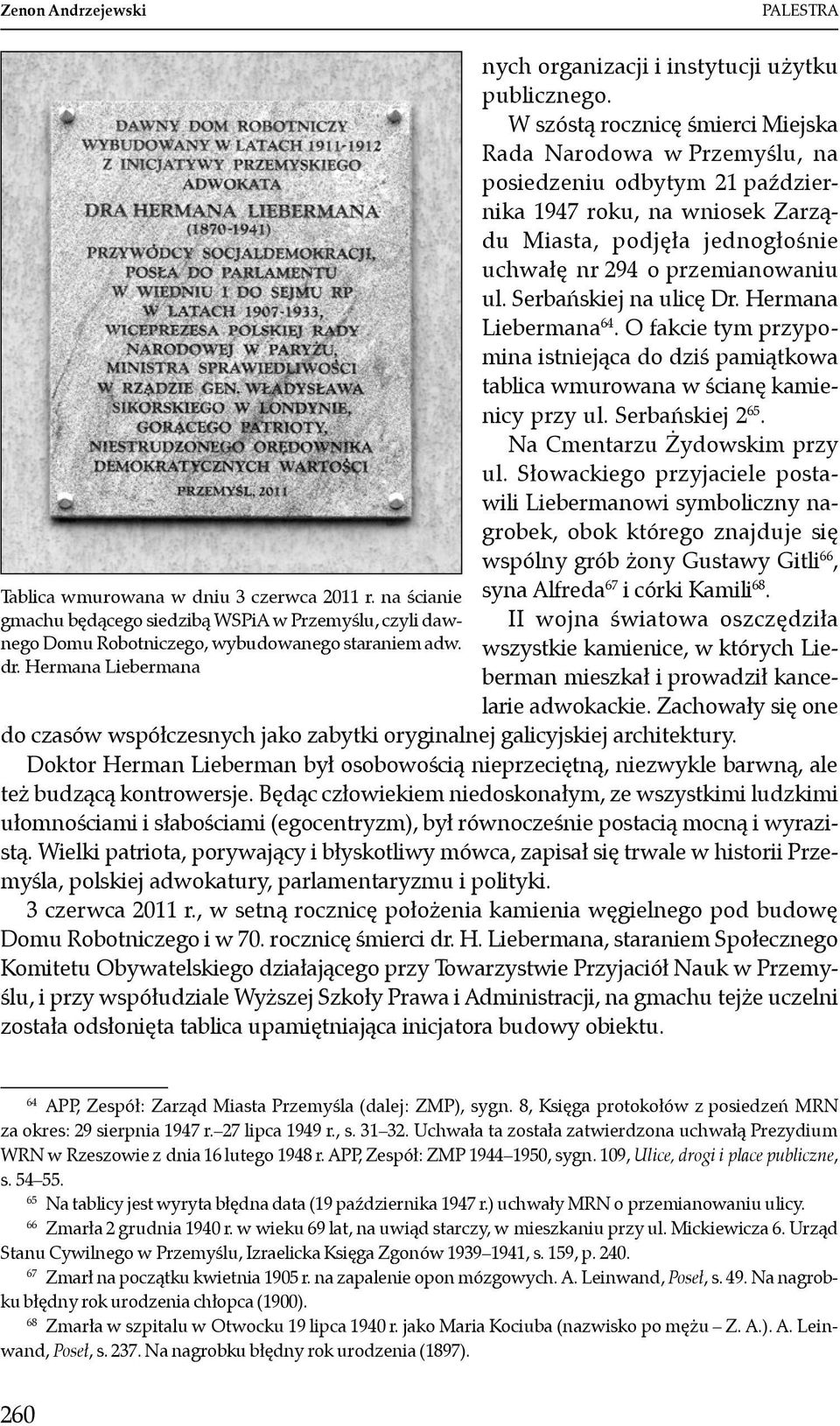 Zenon Andrzejewski PALESTRA

DAWNY DOM ROBOTNICZY WYBUDOWANY W LATACH 1911-1912 Z INICJATYWY PRZEMYSKIEGO ADWOKATA DRA HERMANA LIEBERMANA (1870-1941) PRZYWÓDCY SOCJALDEMOKRACJI, POSŁA DO PARLAMENTU W WIEDNIU I DO SEJMU RP W LATACH 1907-1933, WICEPREZESA POLSKIEJ RADY NARODOWEJ W PARYŻU, MINISTRA SPRAWIEDLIWOŚCI W RZĄDZIE GEN. WŁADYSŁAWA SIKORSKIEGO W LONDYNIE, GORĄCEGO PATRIOTY, NIESTRUDZONEGO ORĘDOWNIKA DEMOKRATYCZNYCH WARTOŚCI

PRZEMYŚL, 2011

Tablica wmurowana w dniu 3 czerwca 2011 r. na ścianie gmachu będącego siedzibą WSPiA w Przemyślu, czyli dawnego Domu Robotniczego, wybudowanego staraniem adw. dr. Hermana Liebermana

nych organizacji i instytucji użytku publicznego.

W szóstą rocznicę śmierci Miejska Rada Narodowa w Przemyślu, na posiedzeniu odbytym 21 października 1947 roku, na wniosek Zarządu Miasta, podjęła jednogłośnie uchwałę nr 294 o przemianowaniu ul. Serbańskiej na ulicę Dr. Hermana Liebermana$^{64}$. O fakcie tym przypomina istniejąca do dziś pamiątkowa tablica wmurowana w ścianę kamienicy przy ul. Serbańskiej 2$^{65}$.

Na Cmentarzu Żydowskim przy ul. Słowackiego przyjaciele postawili Liebermanowi symboliczny nagrobek, obok którego znajduje się wspólny grób żony Gustawy Gitli$^{66}$, syna Alfreda$^{67}$ i córki Kamili$^{68}$.

II wojna światowa oszczędziła wszystkie kamienice, w których Lieberman mieszkał i prowadził kancelarie adwokackie. Zachowały się one do czasów współczesnych jako zabytki oryginalnej galicyjskiej architektury.

Doktor Herman Lieberman był osobowością nieprzeciętną, niezwykle barwną, ale też budzącą kontrowersje. Będąc człowiekiem niedoskonałym, ze wszystkimi ludzkimi ułomnościami i słabościami (egocentryzm), był równocześnie postacią mocną i wyrazistą. Wielki patriota, porywający i błyskotliwy mówca, zapisał się trwale w historii Przemyśla, polskiej adwokatury, parlamentaryzmu i polityki.

3 czerwca 2011 r., w setną rocznicę położenia kamienia węgielnego pod budowę Domu Robotniczego i w 70. rocznicę śmierci dr. H. Liebermana, staraniem Społecznego Komitetu Obywatelskiego działającego przy Towarzystwie Przyjaciół Nauk w Przemyślu, i przy współudziale Wyższej Szkoły Prawa i Administracji, na gmachu tejże uczelni została odsłonięta tablica upamiętniająca inicjatora budowy obiektu.

$^{64}$ APP, Zespół: Zarząd Miasta Przemyśla (dalej: ZMP), sygn. 8, Księga protokołów z posiedzeń MRN za okres: 29 sierpnia 1947 r.–27 lipca 1949 r., s. 31–32. Uchwała ta została zatwierdzona uchwałą Prezydium WRN w Rzeszowie z dnia 16 lutego 1948 r. APP, Zespół: ZMP 1944–1950, sygn. 109, Ulice, drogi i place publiczne, s. 54–55.

$^{65}$ Na tablicy jest wyryta błędna data (19 października 1947 r.) uchwały MRN o przemianowaniu ulicy.

$^{66}$ Zmarła 2 grudnia 1940 r. w wieku 69 lat, na uwiąd starczy, w mieszkaniu przy ul. Mickiewicza 6. Urząd Stanu Cywilnego w Przemyślu, Izraelicka Księga Zgonów 1939–1941, s. 159, p. 240.

$^{67}$ Zmarł na początku kwietnia 1905 r. na zapalenie opon mózgowych. A. Leinwand, Poseł, s. 49. Na nagrobku błędny rok urodzenia chłopca (1900).

$^{68}$ Zmarła w szpitalu w Otwocku 19 lipca 1940 r. jako Maria Kociuba (nazwisko po mężu – Z. A.). A. Leinwand, Poseł, s. 237. Na nagrobku błędny rok urodzenia (1897).

260